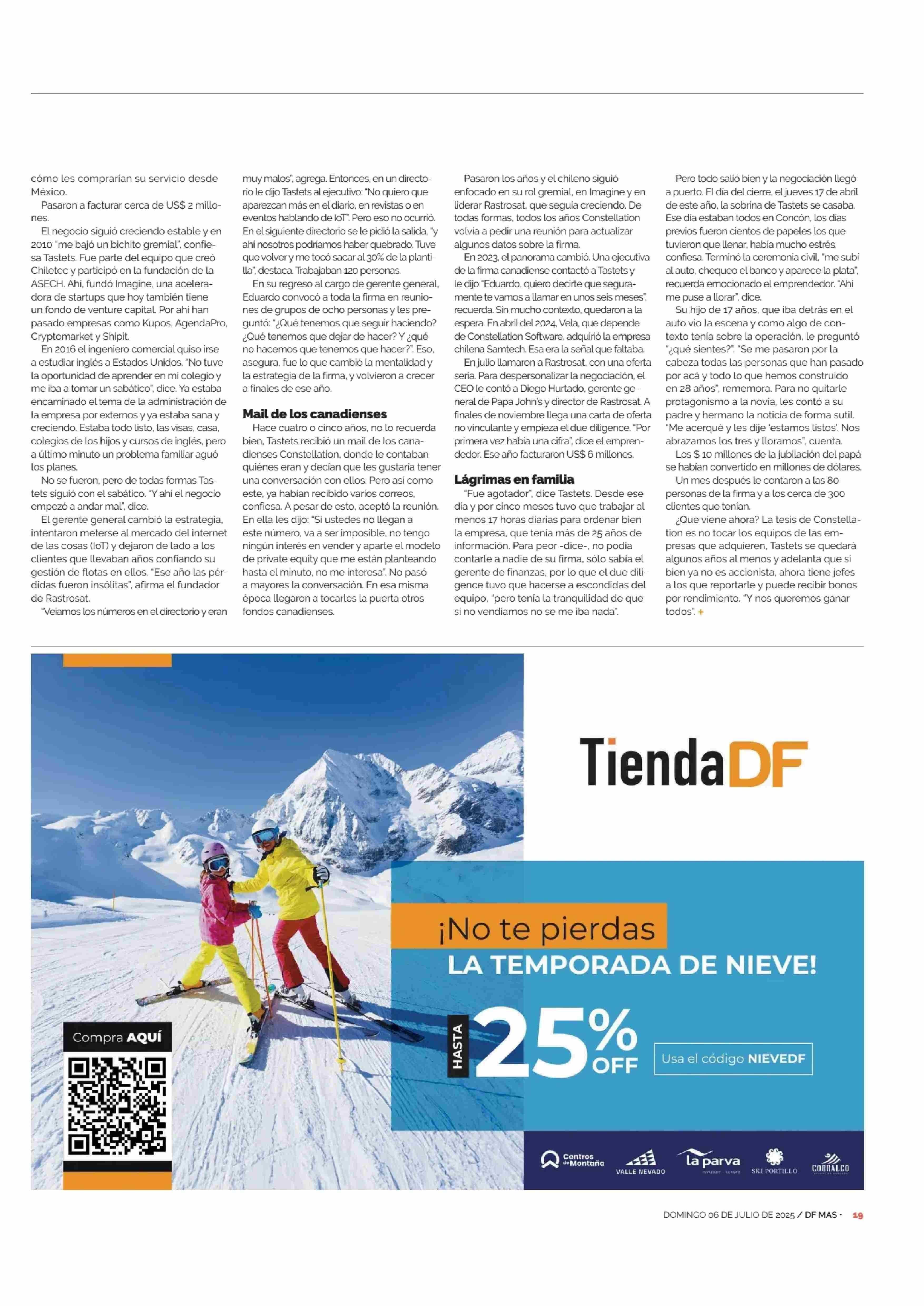 cómo les comprarían su servicio desde México.

Pasaron a facturar cerca de US$ 2 millones.

El negocio siguió creciendo estable y en 2010 "me bajó un bichito gremial", confiesa Tastets. Fue parte del equipo que creó Chiletec y participó en la fundación de la ASECH. Ahí, fundó Imagine, una aceleradora de startups que hoy también tiene un fondo de venture capital. Por ahí han pasado empresas como Kupos, AgendaPro, Cryptomarket y Shipit.

En 2016 el ingeniero comercial quiso irse a estudiar inglés a Estados Unidos. "No tuve la oportunidad de aprender en mi colegio y me iba a tomar un sabático", dice. Ya estaba encaminado el tema de la administración de la empresa por externos y ya estaba sana y creciendo. Estaba todo listo, las visas, casa, colegios de los hijos y cursos de inglés, pero a último minuto un problema familiar aguó los planes.

No se fueron, pero de todas formas Tastets siguió con el sabático. "Y ahí el negocio empezó a andar mal", dice.

El gerente general cambió la estrategia, intentaron meterse al mercado del internet de las cosas (IoT) y dejaron de lado a los clientes que llevaban años confiando su gestión de flotas en ellos. "Ese año las pérdidas fueron insólitas", afirma el fundador de Rastrosat.

"Veíamos los números en el directorio y eran muy malos", agrega. Entonces, en un directorio le dijo Tastets al ejecutivo: "No quiero que aparezcan más en el diario, en revistas o en eventos hablando de IoT". Pero eso no ocurrió. En el siguiente directorio se le pidió la salida, "y ahí nosotros podríamos haber quebrado. Tuve que volver y me tocó sacar al 30% de la plantilla", destaca. Trabajaban 120 personas.

En su regreso al cargo de gerente general, Eduardo convocó a toda la firma en reuniones de grupos de ocho personas y les preguntó: "¿Qué tenemos que seguir haciendo? ¿Qué tenemos que dejar de hacer? Y ¿qué no hacemos que tenemos que hacer?". Eso, asegura, fue lo que cambió la mentalidad y la estrategia de la firma, y volvieron a crecer a finales de ese año.

Mail de los canadienses

Hace cuatro o cinco años, no lo recuerda bien, Tastets recibió un mail de los canadienses Constellation, donde le contaban quiénes eran y decían que les gustaría tener una conversación con ellos. Pero así como este, ya habían recibido varios correos, confiesa. A pesar de esto, aceptó la reunión. En ella les dijo: "Si ustedes no llegan a este número, va a ser imposible, no tengo ningún interés en vender y aparte el modelo de private equity que me están planteando hasta el minuto, no me interesa". No pasó a mayores la conversación. En esa misma época llegaron a tocarles la puerta otros fondos canadienses.

Pasaron los años y el chileno siguió enfocado en su rol gremial, en Imagine y en liderar Rastrosat, que seguía creciendo. De todas formas, todos los años Constellation volvía a pedir una reunión para actualizar algunos datos sobre la firma.

En 2023, el panorama cambió. Una ejecutiva de la firma canadiense contactó a Tastets y le dijo "Eduardo, quiero decirte que seguramente te vamos a llamar en unos seis meses", recuerda. Sin mucho contexto, quedaron a la espera. En abril del 2024, Vela, que depende de Constellation Software, adquirió la empresa chilena Samtech. Esa era la señal que faltaba.

En julio llamaron a Rastrosat, con una oferta seria. Para despersonalizar la negociación, el CEO le contó a Diego Hurtado, gerente general de Papa John's y director de Rastrosat. A finales de noviembre llega una carta de oferta no vinculante y empieza el due diligence. "Por primera vez había una cifra", dice el emprendedor. Ese año facturaron US$ 6 millones.

Lágrimas en familia

"Fue agotador", dice Tastets. Desde ese día y por cinco meses tuvo que trabajar al menos 17 horas diarias para ordenar bien la empresa, que tenía más de 25 años de información. Para peor -dice-, no podía contarle a nadie de su firma, sólo sabía el gerente de finanzas, por lo que el due diligence tuvo que hacerse a escondidas del equipo, "pero tenía la tranquilidad de que si no vendíamos no se me iba nada".

Pero todo salió bien y la negociación llegó a puerto. El día del cierre, el jueves 17 de abril de este año, la sobrina de Tastets se casaba. Ese día estaban todos en Concón, los días previos fueron cientos de papeles los que tuvieron que llenar, había mucho estrés, confiesa. Terminó la ceremonia civil, "me subí al auto, chequeo el banco y aparece la plata", recuerda emocionado el emprendedor. "Ahí me puse a llorar", dice.

Su hijo de 17 años, que iba detrás en el auto vio la escena y como algo de contexto tenía sobre la operación, le preguntó "¿qué sientes?". "Se me pasaron por la cabeza todas las personas que han pasado por acá y todo lo que hemos construido en 28 años", rememora. Para no quitarle protagonismo a la novia, les contó a su padre y hermano la noticia de forma sutil. "Me acerqué y les dije 'estamos listos'. Nos abrazamos los tres y lloramos", cuenta.

Los $ 10 millones de la jubilación del papá se habían convertido en millones de dólares.

Un mes después le contaron a las 80 personas de la firma y a los cerca de 300 clientes que tenían.

¿Que viene ahora? La tesis de Constellation es no tocar los equipos de las empresas que adquieren, Tastets se quedará algunos años al menos y adelanta que si bien ya no es accionista, ahora tiene jefes a los que reportarle y puede recibir bonos por rendimiento. "Y nos queremos ganar todos". +

TiendaDF

¡No te pierdas LA TEMPORADA DE NIEVE!

HASTA 25% OFF

Usa el código NIEVEDF

Compra AQUÍ

Centros de Montaña
VALLE NEVADO
la parva
SKI PORTILLO
CORRALCO

DOMINGO 06 DE JULIO DE 2025 / DF MAS · 19